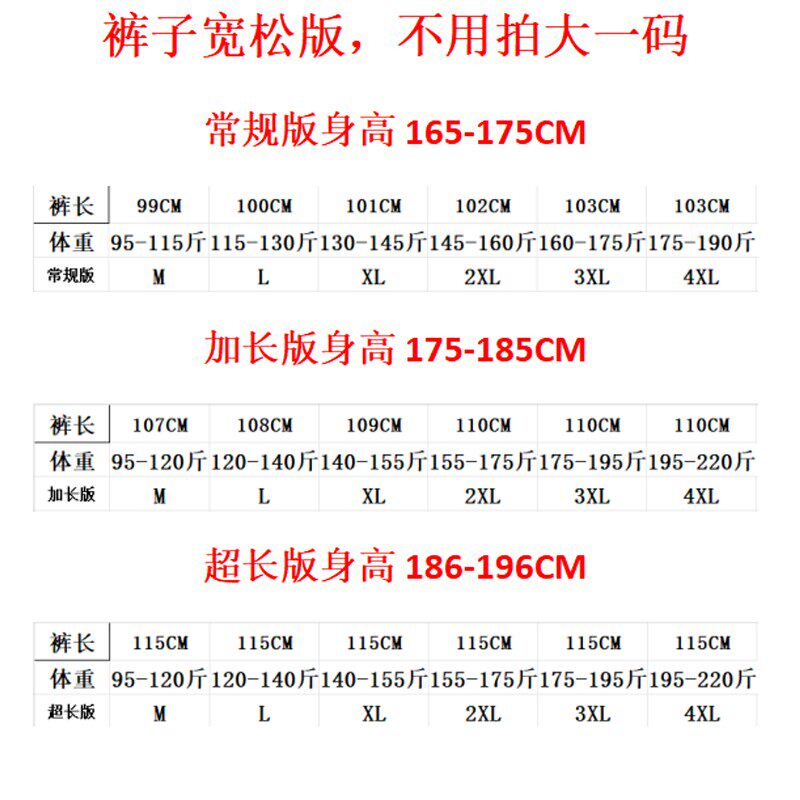 裤子宽松版，不用拍大一码

常规版身高 165-175CM

| 裤长 | 99CM | 100CM | 101CM | 102CM | 103CM | 103CM |
|---|---|---|---|---|---|---|
| 体重 | 95-115斤 | 115-130斤 | 130-145斤 | 145-160斤 | 160-175斤 | 175-190斤 |
| 常规版 | M | L | XL | 2XL | 3XL | 4XL |

加长版身高 175-185CM

| 裤长 | 107CM | 108CM | 109CM | 110CM | 110CM | 110CM |
|---|---|---|---|---|---|---|
| 体重 | 95-120斤 | 120-140斤 | 140-155斤 | 155-175斤 | 175-195斤 | 195-220斤 |
| 加长版 | M | L | XL | 2XL | 3XL | 4XL |

超长版身高 186-196CM

| 裤长 | 115CM | 115CM | 115CM | 115CM | 115CM | 115CM |
|---|---|---|---|---|---|---|
| 体重 | 95-120斤 | 120-140斤 | 140-155斤 | 155-175斤 | 175-195斤 | 195-220斤 |
| 超长版 | M | L | XL | 2XL | 3XL | 4XL |